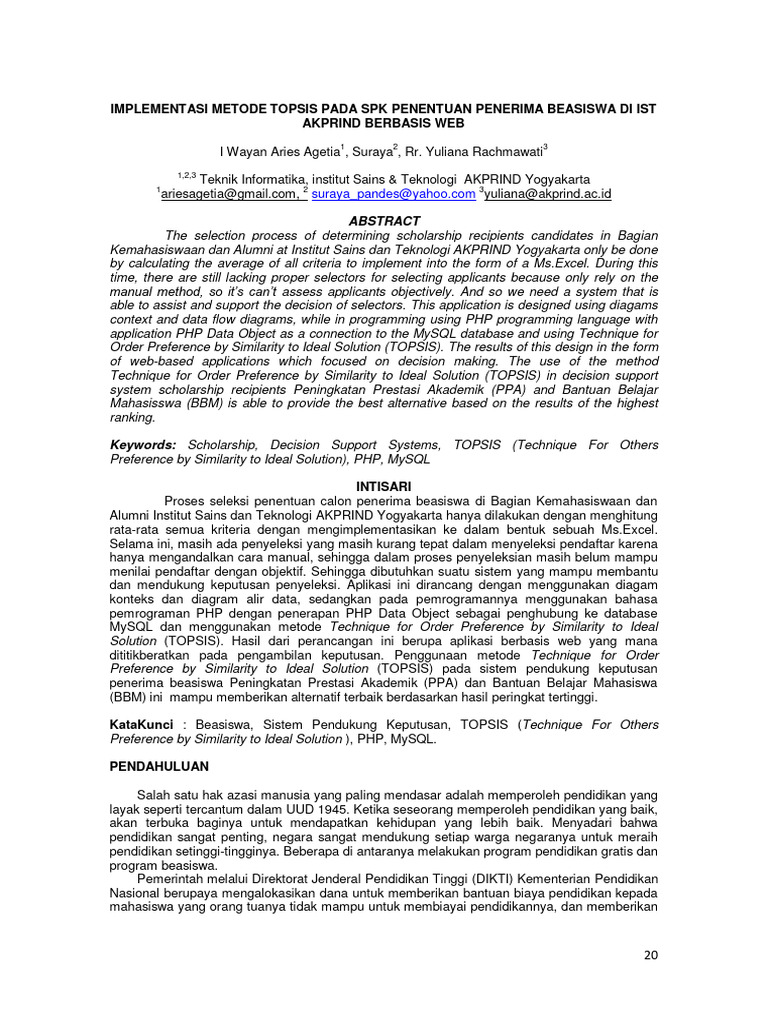 IMPLEMENTASI METODE TOPSIS PADA SPK PENENTUAN PENERIMA BEASISWA DI IST AKPRIND BERBASIS WEB

I Wayan Aries Agetia$^1$, Suraya$^2$, Rr. Yuliana Rachmawati$^3$

$^{1,2,3}$ Teknik Informatika, institut Sains & Teknologi AKPRIND Yogyakarta
$^1$ariesagetia@gmail.com, $^2$ suraya_pandes@yahoo.com $^3$yuliana@akprind.ac.id

ABSTRACT

The selection process of determining scholarship recipients candidates in Bagian Kemahasiswaan dan Alumni at Institut Sains dan Teknologi AKPRIND Yogyakarta only be done by calculating the average of all criteria to implement into the form of a Ms.Excel. During this time, there are still lacking proper selectors for selecting applicants because only rely on the manual method, so it's can't assess applicants objectively. And so we need a system that is able to assist and support the decision of selectors. This application is designed using diagams context and data flow diagrams, while in programming using PHP programming language with application PHP Data Object as a connection to the MySQL database and using Technique for Order Preference by Similarity to Ideal Solution (TOPSIS). The results of this design in the form of web-based applications which focused on decision making. The use of the method Technique for Order Preference by Similarity to Ideal Solution (TOPSIS) in decision support system scholarship recipients Peningkatan Prestasi Akademik (PPA) and Bantuan Belajar Mahasisswa (BBM) is able to provide the best alternative based on the results of the highest ranking.

Keywords: Scholarship, Decision Support Systems, TOPSIS (Technique For Others Preference by Similarity to Ideal Solution), PHP, MySQL

INTISARI

Proses seleksi penentuan calon penerima beasiswa di Bagian Kemahasiswaan dan Alumni Institut Sains dan Teknologi AKPRIND Yogyakarta hanya dilakukan dengan menghitung rata-rata semua kriteria dengan mengimplementasikan ke dalam bentuk sebuah Ms.Excel. Selama ini, masih ada penyeleksi yang masih kurang tepat dalam menyeleksi pendaftar karena hanya mengandalkan cara manual, sehingga dalam proses penyeleksian masih belum mampu menilai pendaftar dengan objektif. Sehingga dibutuhkan suatu sistem yang mampu membantu dan mendukung keputusan penyeleksi. Aplikasi ini dirancang dengan menggunakan diagam konteks dan diagram alir data, sedangkan pada pemrogramannya menggunakan bahasa pemrograman PHP dengan penerapan PHP Data Object sebagai penghubung ke database MySQL dan menggunakan metode Technique for Order Preference by Similarity to Ideal Solution (TOPSIS). Hasil dari perancangan ini berupa aplikasi berbasis web yang mana dititikberatkan pada pengambilan keputusan. Penggunaan metode Technique for Order Preference by Similarity to Ideal Solution (TOPSIS) pada sistem pendukung keputusan penerima beasiswa Peningkatan Prestasi Akademik (PPA) dan Bantuan Belajar Mahasiswa (BBM) ini mampu memberikan alternatif terbaik berdasarkan hasil peringkat tertinggi.

KataKunci : Beasiswa, Sistem Pendukung Keputusan, TOPSIS (Technique For Others Preference by Similarity to Ideal Solution ), PHP, MySQL.

PENDAHULUAN

Salah satu hak azasi manusia yang paling mendasar adalah memperoleh pendidikan yang layak seperti tercantum dalam UUD 1945. Ketika seseorang memperoleh pendidikan yang baik, akan terbuka baginya untuk mendapatkan kehidupan yang lebih baik. Menyadari bahwa pendidikan sangat penting, negara sangat mendukung setiap warga negaranya untuk meraih pendidikan setinggi-tingginya. Beberapa di antaranya melakukan program pendidikan gratis dan program beasiswa.

Pemerintah melalui Direktorat Jenderal Pendidikan Tinggi (DIKTI) Kementerian Pendidikan Nasional berupaya mengalokasikan dana untuk memberikan bantuan biaya pendidikan kepada mahasiswa yang orang tuanya tidak mampu untuk membiayai pendidikannya, dan memberikan

20